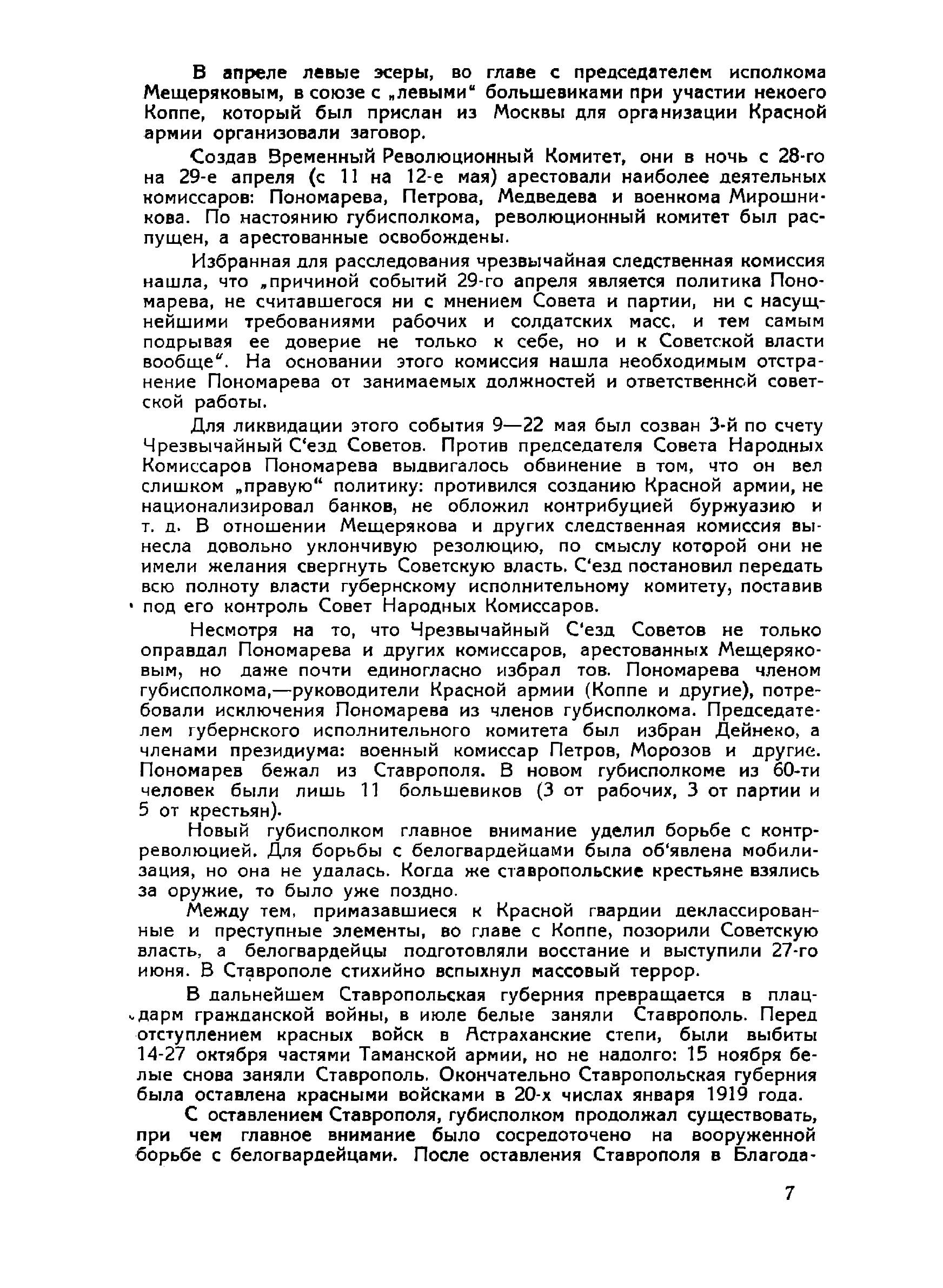 В апреле левые эсеры, во главе с председателем исполкома Мещеряковым, в союзе с „левыми“ большевиками при участии некоего Коппе, который был прислан из Москвы для организации Красной армии организовали заговор.

Создав Временный Революционный Комитет, они в ночь с 28-го на 29-е апреля (с 11 на 12-е мая) арестовали наиболее деятельных комиссаров: Пономарева, Петрова, Медведева и военкома Мирошникова. По настоянию губисполкома, революционный комитет был распущен, а арестованные освобождены.

Избранная для расследования чрезвычайная следственная комиссия нашла, что „причиной событий 29-го апреля является политика Пономарева, не считавшегося ни с мнением Совета и партии, ни с насущнейшими требованиями рабочих и солдатских масс, и тем самым подрывая ее доверие не только к себе, но и к Советской власти вообще“. На основании этого комиссия нашла необходимым отстранение Пономарева от занимаемых должностей и ответственной советской работы.

Для ликвидации этого события 9—22 мая был созван 3-й по счету Чрезвычайный С‘езд Советов. Против председателя Совета Народных Комиссаров Пономарева выдвигалось обвинение в том, что он вел слишком „правую“ политику: противился созданию Красной армии, не национализировал банков, не обложил контрибуцией буржуазию и т. д. В отношении Мещерякова и других следственная комиссия вынесла довольно уклончивую резолюцию, по смыслу которой они не имели желания свергнуть Советскую власть. С‘езд постановил передать всю полноту власти губернскому исполнительному комитету, поставив под его контроль Совет Народных Комиссаров.

Несмотря на то, что Чрезвычайный С‘езд Советов не только оправдал Пономарева и других комиссаров, арестованных Мещеряковым, но даже почти единогласно избрал тов. Пономарева членом губисполкома,—руководители Красной армии (Коппе и другие), потребовали исключения Пономарева из членов губисполкома. Председателем губернского исполнительного комитета был избран Дейнеко, а членами президиума: военный комиссар Петров, Морозов и другие. Пономарев бежал из Ставрополя. В новом губисполкоме из 60-ти человек были лишь 11 большевиков (3 от рабочих, 3 от партии и 5 от крестьян).

Новый губисполком главное внимание уделил борьбе с контрреволюцией. Для борьбы с белогвардейцами была об‘явлена мобилизация, но она не удалась. Когда же ставропольские крестьяне взялись за оружие, то было уже поздно.

Между тем, примазавшиеся к Красной гвардии деклассированные и преступные элементы, во главе с Коппе, позорили Советскую власть, а белогвардейцы подготовляли восстание и выступили 27-го июня. В Ставрополе стихийно вспыхнул массовый террор.

В дальнейшем Ставропольская губерния превращается в плацдарм гражданской войны, в июле белые заняли Ставрополь. Перед отступлением красных войск в Астраханские степи, были выбиты 14-27 октября частями Таманской армии, но не надолго: 15 ноября белые снова заняли Ставрополь. Окончательно Ставропольская губерния была оставлена красными войсками в 20-х числах января 1919 года.

С оставлением Ставрополя, губисполком продолжал существовать, при чем главное внимание было сосредоточено на вооруженной борьбе с белогвардейцами. После оставления Ставрополя в Благода-

7